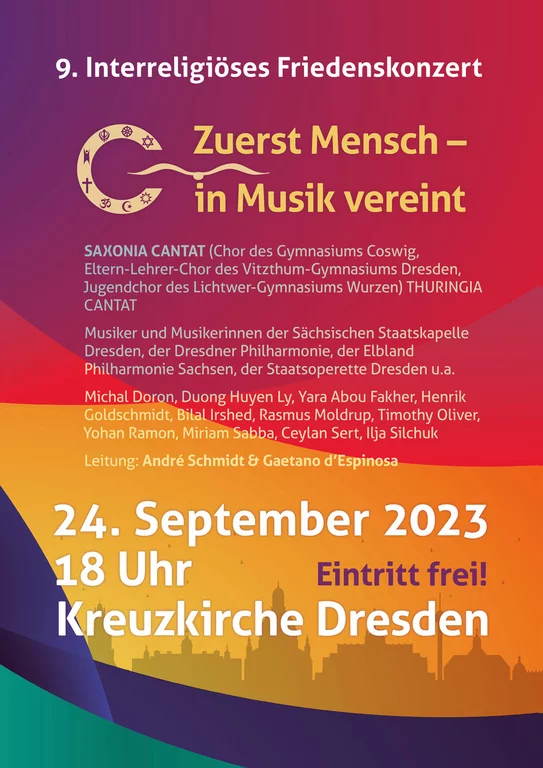 9. Interreligiöses Friedenskonzert

Zuerst Mensch – in Musik vereint

SAXONIA CANTAT (Chor des Gymnasiums Coswig, Eltern-Lehrer-Chor des Vitzthum-Gymnasiums Dresden, Jugendchor des Lichtwer-Gymnasiums Wurzen) THURINGIA CANTAT

Musiker und Musikerinnen der Sächsischen Staatskapelle Dresden, der Dresdner Philharmonie, der Elbland Philharmonie Sachsen, der Staatsoperette Dresden u.a.

Michal Doron, Duong Huyen Ly, Yara Abou Fakher, Henrik Goldschmidt, Bilal Irshed, Rasmus Moldrup, Timothy Oliver, Yohan Ramon, Miriam Sabba, Ceylan Sert, Ilja Silchuk

Leitung: André Schmidt & Gaetano d'Espinosa

24. September 2023
18 Uhr
Eintritt frei!
Kreuzkirche Dresden